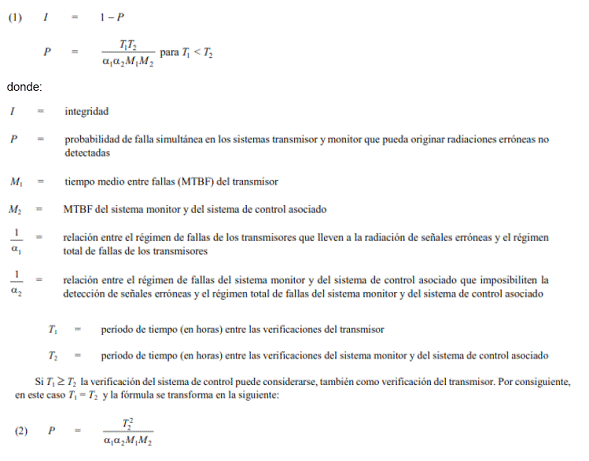 (1) $I = 1 - P$

$P = \frac{T_1 T_2}{\alpha_1 \alpha_2 M_1 M_2}$ para $T_1 < T_2$

donde:

$I$ = integridad

$P$ = probabilidad de falla simultánea en los sistemas transmisor y monitor que pueda originar radiaciones erróneas no detectadas

$M_1$ = tiempo medio entre fallas (MTBF) del transmisor

$M_2$ = MTBF del sistema monitor y del sistema de control asociado

$\frac{1}{\alpha_1}$ = relación entre el régimen de fallas de los transmisores que lleven a la radiación de señales erróneas y el régimen total de fallas de los transmisores

$\frac{1}{\alpha_2}$ = relación entre el régimen de fallas del sistema monitor y del sistema de control asociado que imposibiliten la detección de señales erróneas y el régimen total de fallas del sistema monitor y del sistema de control asociado

$T_1$ = período de tiempo (en horas) entre las verificaciones del transmisor

$T_2$ = período de tiempo (en horas) entre las verificaciones del sistema monitor y del sistema de control asociado

Si $T_1 \geq T_2$ la verificación del sistema de control puede considerarse, también como verificación del transmisor. Por consiguiente, en este caso $T_1 = T_2$ y la fórmula se transforma en la siguiente:

(2) $P = \frac{T_2^2}{\alpha_1 \alpha_2 M_1 M_2}$